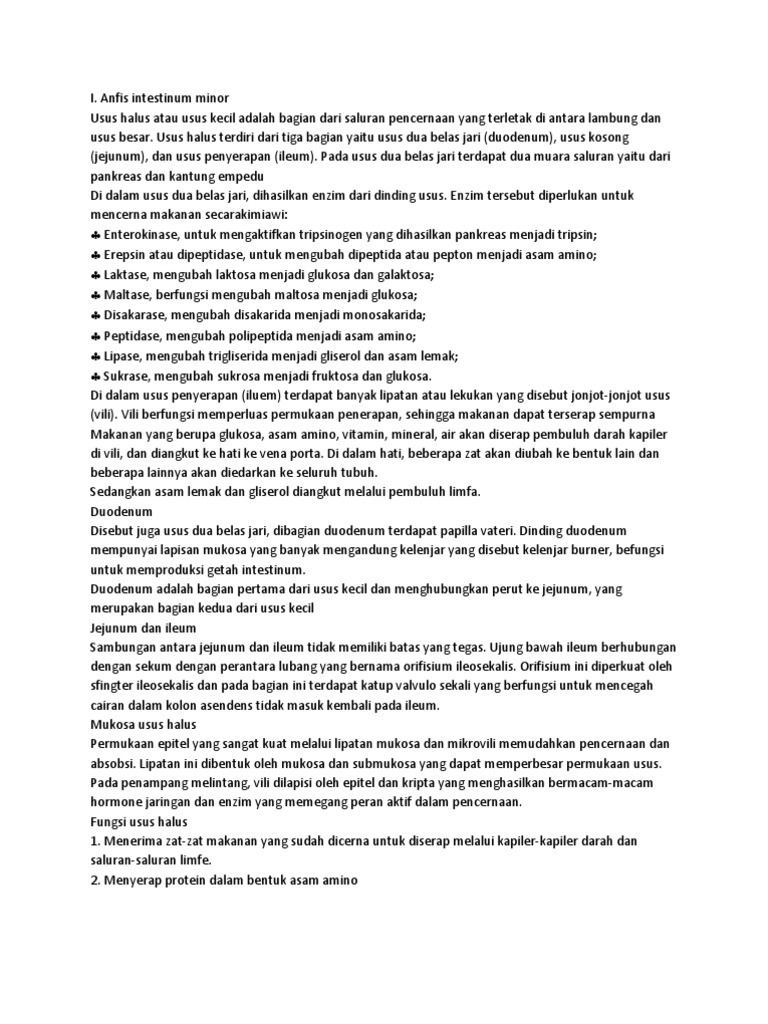 I. Anfis intestinum minor
Usus halus atau usus kecil adalah bagian dari saluran pencernaan yang terletak di antara lambung dan usus besar. Usus halus terdiri dari tiga bagian yaitu usus dua belas jari (duodenum), usus kosong (jejunum), dan usus penyerapan (ileum). Pada usus dua belas jari terdapat dua muara saluran yaitu dari pankreas dan kantung empedu
Di dalam usus dua belas jari, dihasilkan enzim dari dinding usus. Enzim tersebut diperlukan untuk mencerna makanan secarakimiawi:
♣ Enterokinase, untuk mengaktifkan tripsinogen yang dihasilkan pankreas menjadi tripsin;
♣ Erepsin atau dipeptidase, untuk mengubah dipeptida atau pepton menjadi asam amino;
♣ Laktase, mengubah laktosa menjadi glukosa dan galaktosa;
♣ Maltase, berfungsi mengubah maltosa menjadi glukosa;
♣ Disakarase, mengubah disakarida menjadi monosakarida;
♣ Peptidase, mengubah polipeptida menjadi asam amino;
♣ Lipase, mengubah trigliserida menjadi gliserol dan asam lemak;
♣ Sukrase, mengubah sukrosa menjadi fruktosa dan glukosa.
Di dalam usus penyerapan (iluem) terdapat banyak lipatan atau lekukan yang disebut jonjot-jonjot usus (vili). Vili berfungsi memperluas permukaan penerapan, sehingga makanan dapat terserap sempurna Makanan yang berupa glukosa, asam amino, vitamin, mineral, air akan diserap pembuluh darah kapiler di vili, dan diangkut ke hati ke vena porta. Di dalam hati, beberapa zat akan diubah ke bentuk lain dan beberapa lainnya akan diedarkan ke seluruh tubuh.
Sedangkan asam lemak dan gliserol diangkut melalui pembuluh limfa.
Duodenum
Disebut juga usus dua belas jari, dibagian duodenum terdapat papilla vateri. Dinding duodenum mempunyai lapisan mukosa yang banyak mengandung kelenjar yang disebut kelenjar burner, befungsi untuk memproduksi getah intestinum.
Duodenum adalah bagian pertama dari usus kecil dan menghubungkan perut ke jejunum, yang merupakan bagian kedua dari usus kecil
Jejunum dan ileum
Sambungan antara jejunum dan ileum tidak memiliki batas yang tegas. Ujung bawah ileum berhubungan dengan sekum dengan perantara lubang yang bernama orifisium ileosekalis. Orifisium ini diperkuat oleh sfingter ileosekalis dan pada bagian ini terdapat katup valvulo sekali yang berfungsi untuk mencegah cairan dalam kolon asendens tidak masuk kembali pada ileum.
Mukosa usus halus
Permukaan epitel yang sangat kuat melalui lipatan mukosa dan mikrovili memudahkan pencernaan dan absobsi. Lipatan ini dibentuk oleh mukosa dan submukosa yang dapat memperbesar permukaan usus. Pada penampang melintang, vili dilapisi oleh epitel dan kripta yang menghasilkan bermacam-macam hormone jaringan dan enzim yang memegang peran aktif dalam pencernaan.
Fungsi usus halus
1. Menerima zat-zat makanan yang sudah dicerna untuk diserap melalui kapiler-kapiler darah dan saluran-saluran limfe.
2. Menyerap protein dalam bentuk asam amino